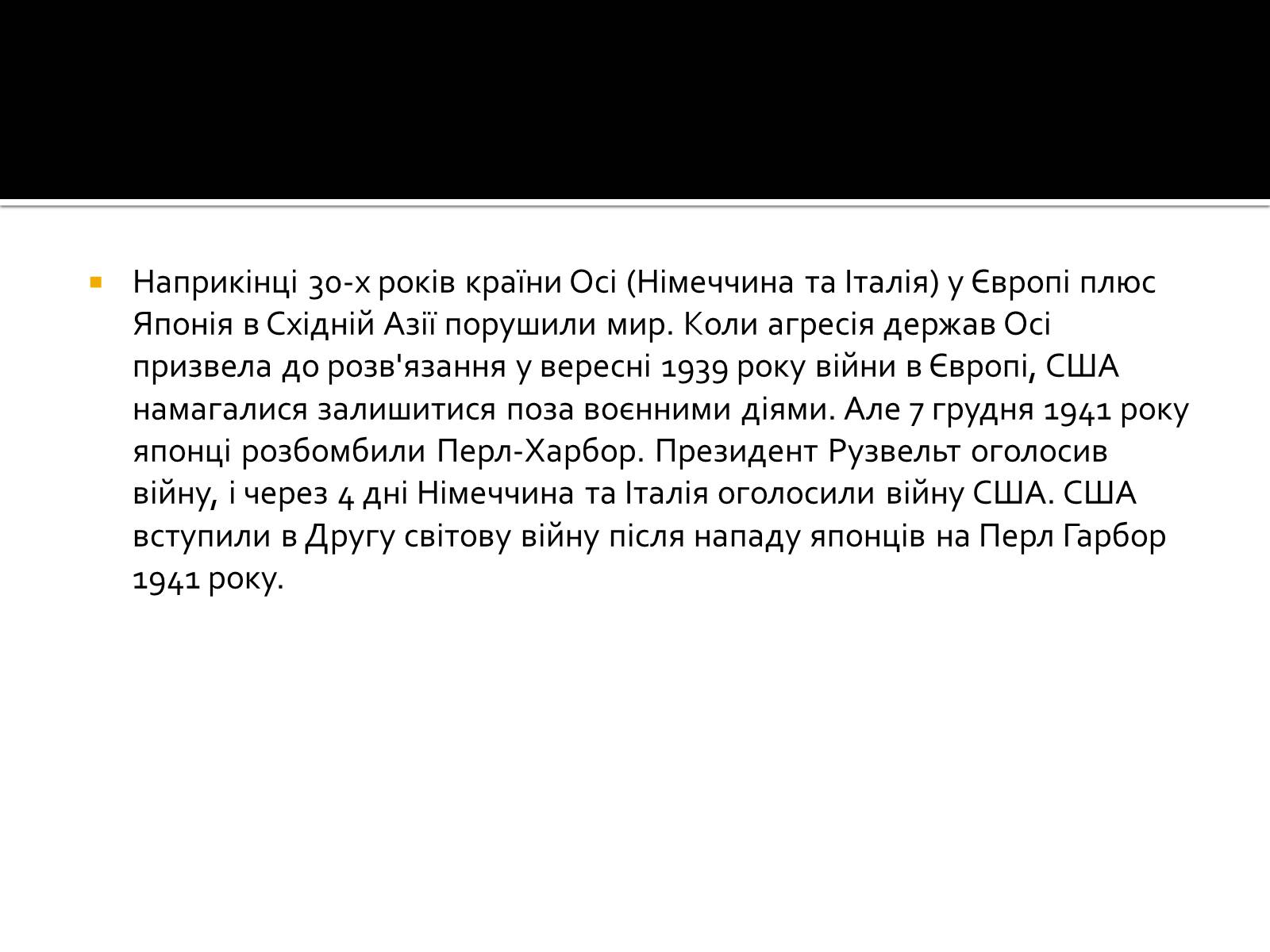 Наприкінці 30-х років країни Осі (Німеччина та Італія) у Європі плюс Японія в Східній Азії порушили мир. Коли агресія держав Осі призвела до розв'язання у вересні 1939 року війни в Європі, США намагалися залишитися поза воєнними діями. Але 7 грудня 1941 року японці розбомбили Перл-Харбор. Президент Рузвельт оголосив війну, і через 4 дні Німеччина та Італія оголосили війну США. США вступили в Другу світову війну після нападу японців на Перл Гарбор 1941 року.